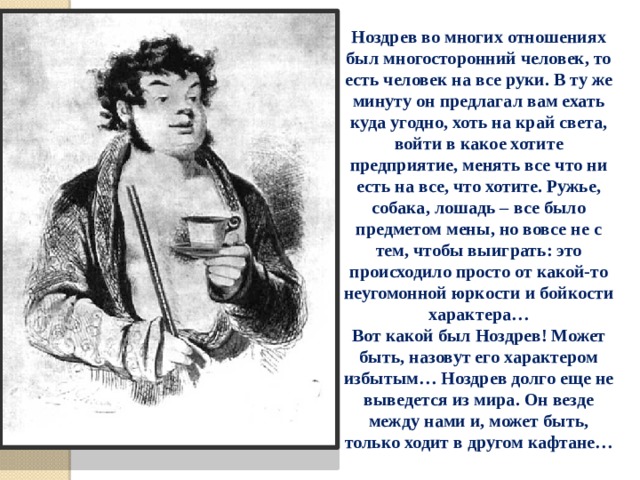 Ноздрев во многих отношениях был многосторонний человек, то есть человек на все руки. В ту же минуту он предлагал вам ехать куда угодно, хоть на край света, войти в какое хотите предприятие, менять все что ни есть на все, что хотите. Ружье, собака, лошадь – все было предметом мены, но вовсе не с тем, чтобы выиграть: это происходило просто от какой-то неугомонной юркости и бойкости характера…
Вот какой был Ноздрев! Может быть, назовут его характером избытым… Ноздрев долго еще не выведется из мира. Он везде между нами и, может быть, только ходит в другом кафтане…